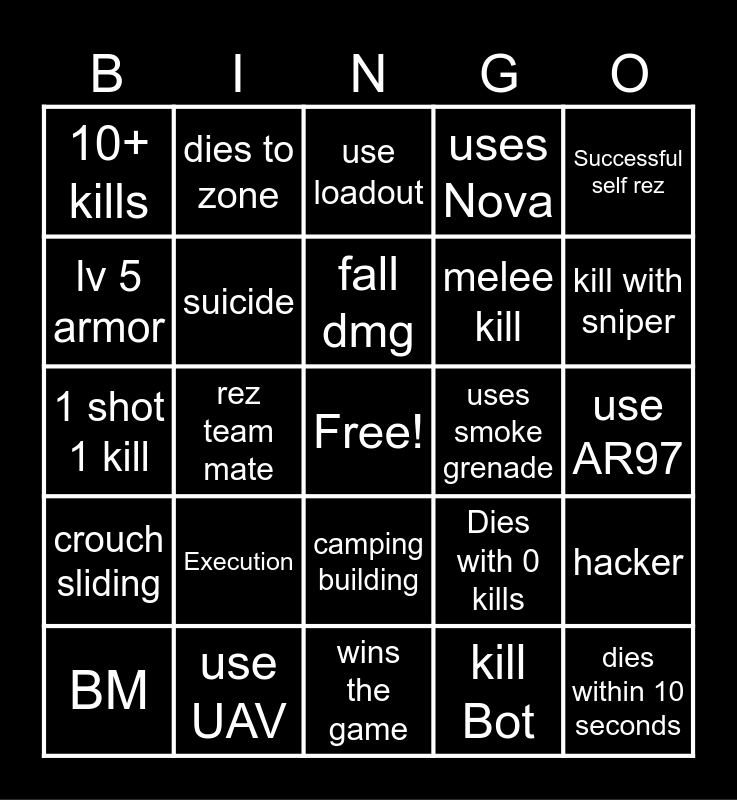 | B | I | N | G | O |
|---|---|---|---|---|
| 10+ kills | dies to zone | use loadout | uses Nova | Successful self rez |
| lv 5 armor | suicide | fall dmg | melee kill | kill with sniper |
| 1 shot 1 kill | rez team mate | Free! | uses smoke grenade | use AR97 |
| crouch sliding | Execution | camping building | Dies with 0 kills | hacker |
| BM | use UAV | wins the game | kill Bot | dies within 10 seconds |